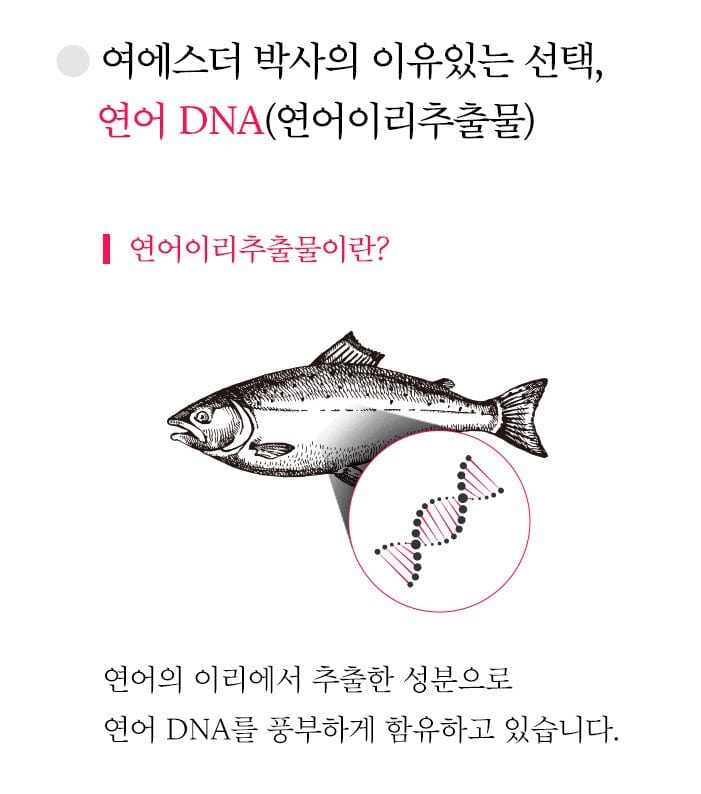 여에스더 박사의 이유있는 선택,
연어 DNA(연어이리추출물)

연어이리추출물이란?

연어의 이리에서 추출한 성분으로 연어 DNA를 풍부하게 함유하고 있습니다.